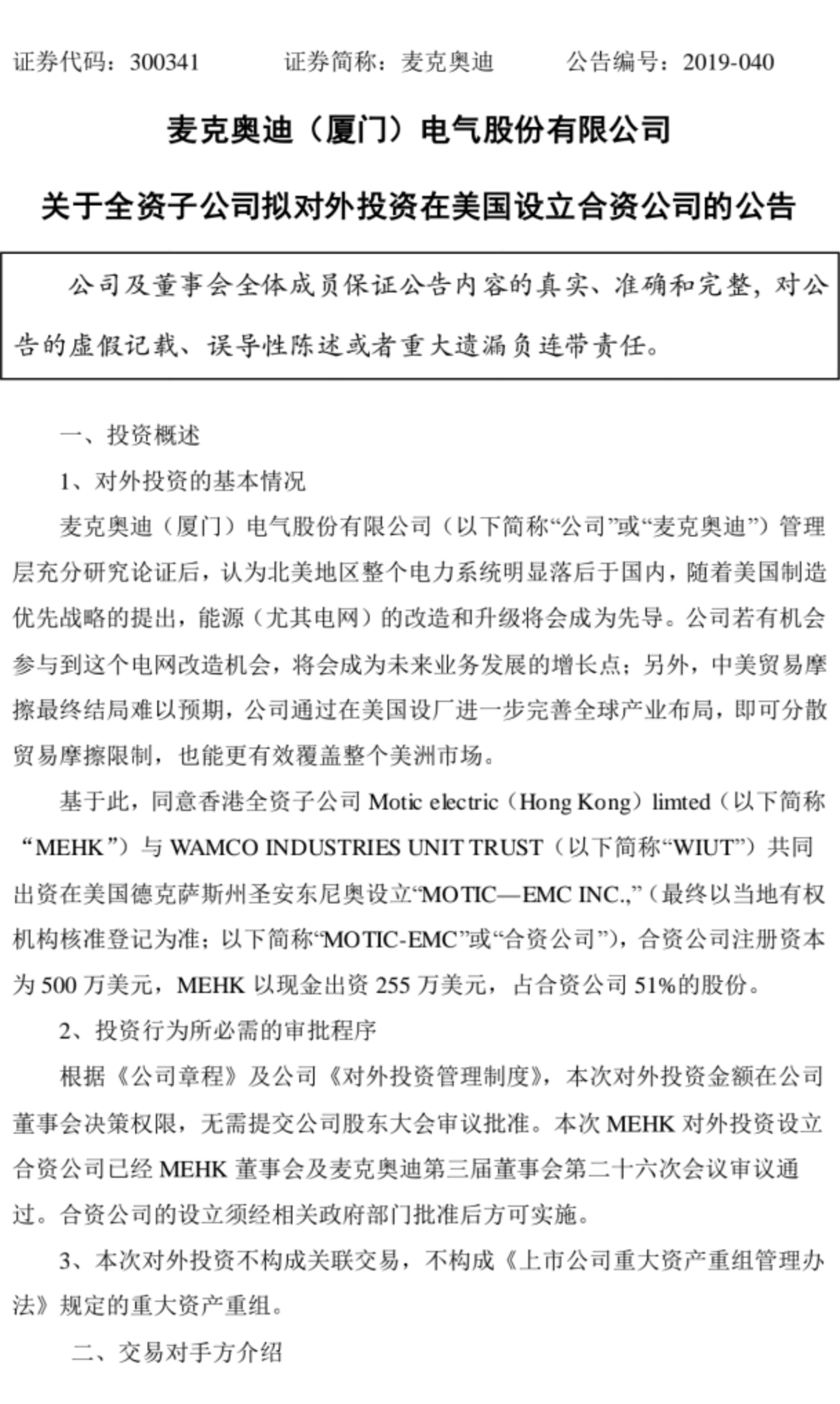 证券代码：300341　　　证券简称：麦克奥迪　　　公告编号：2019-040

麦克奥迪（厦门）电气股份有限公司

关于全资子公司拟对外投资在美国设立合资公司的公告

公司及董事会全体成员保证公告内容的真实、准确和完整，对公告的虚假记载、误导性陈述或者重大遗漏负连带责任。

一、投资概述

1、对外投资的基本情况

麦克奥迪（厦门）电气股份有限公司（以下简称“公司”或“麦克奥迪”）管理层充分研究论证后，认为北美地区整个电力系统明显落后于国内，随着美国制造优先战略的提出，能源（尤其电网）的改造和升级将会成为先导。公司若有机会参与到这个电网改造机会，将会成为未来业务发展的增长点；另外，中美贸易摩擦最终结局难以预期，公司通过在美国设厂进一步完善全球产业布局，即可分散贸易摩擦限制，也能更有效覆盖整个美洲市场。

基于此，同意香港全资子公司 Motic electric（Hong Kong）limted（以下简称“MEHK”）与 WAMCO INDUSTRIES UNIT TRUST（以下简称“WIUT”）共同出资在美国德克萨斯州圣安东尼奥设立“MOTIC—EMC INC.,”（最终以当地有权机构核准登记为准；以下简称“MOTIC-EMC”或“合资公司”），合资公司注册资本为 500 万美元，MEHK 以现金出资 255 万美元，占合资公司 51%的股份。

2、投资行为所必需的审批程序

根据《公司章程》及公司《对外投资管理制度》，本次对外投资金额在公司董事会决策权限，无需提交公司股东大会审议批准。本次 MEHK 对外投资设立合资公司已经 MEHK 董事会及麦克奥迪第三届董事会第二十六次会议审议通过。合资公司的设立须经相关政府部门批准后方可实施。

3、本次对外投资不构成关联交易，不构成《上市公司重大资产重组管理办法》规定的重大资产重组。

二、交易对手方介绍